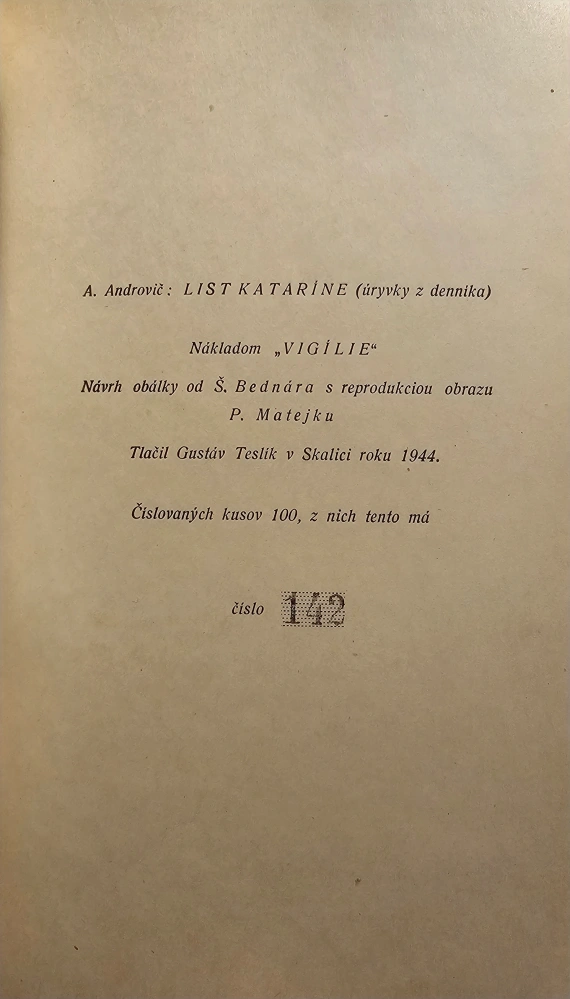 A. Androvič: LIST KATARÍNE (úryvky z denníka)

Nákladom „VIGÍLIE“

Návrh obálky od Š. Bednára s reprodukciou obrazu P. Matejku

Tlačil Gustáv Teslík v Skalici roku 1944.

Číslovaných kusov 100, z nich tento má

číslo 142